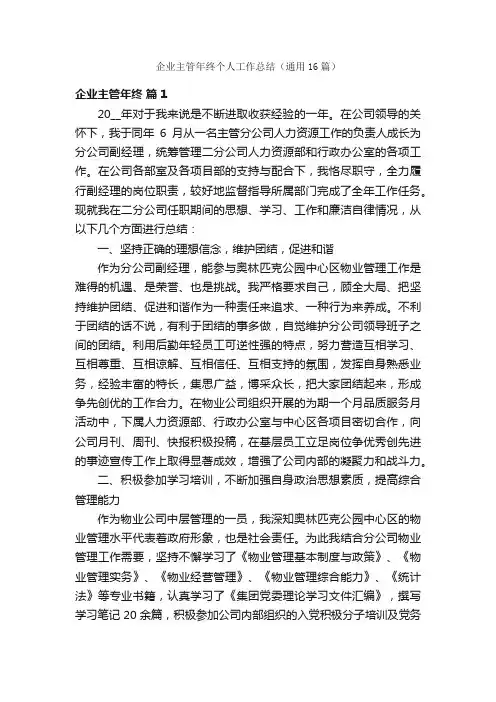 企业主管年终个人工作总结（通用 16 篇）

企业主管年终 篇 1

20__年对于我来说是不断进取收获经验的一年。在公司领导的关怀下，我于同年 6 月从一名主管分公司人力资源工作的负责人成长为分公司副经理，统筹管理二分公司人力资源部和行政办公室的各项工作。在公司各部室及各项目部的支持与配合下，我恪尽职守，全力履行副经理的岗位职责，较好地监督指导所属部门完成了全年工作任务。现就我在二分公司任职期间的思想、学习、工作和廉洁自律情况，从以下几个方面进行总结：

一、坚持正确的理想信念，维护团结，促进和谐

作为分公司副经理，能参与奥林匹克公园中心区物业管理工作是难得的机遇、是荣誉、也是挑战。我严格要求自己，顾全大局、把坚持维护团结、促进和谐作为一种责任来追求、一种行为来养成。不利于团结的话不说，有利于团结的事多做，自觉维护分公司领导班子之间的团结。利用后勤年轻员工可塑性强的特点，努力营造互相学习、互相尊重、互相谅解、互相信任、互相支持的氛围，发挥自身熟悉业务，经验丰富的特长，集思广益，博采众长，把大家团结起来，形成争先创优的工作合力。在物业公司组织开展的为期一个月品质服务月活动中，下属人力资源部、行政办公室与中心区各项目密切合作，向公司月刊、周刊、快报积极投稿，在基层员工立足岗位争优秀创先进的事迹宣传工作上取得显著成效，增强了公司内部的凝聚力和战斗力。

二、积极参加学习培训，不断加强自身政治思想素质，提高综合管理能力

作为物业公司中层管理的一员，我深知奥林匹克公园中心区的物业管理水平代表着政府形象，也是社会责任。为此我结合分公司物业管理工作需要，坚持不懈学习了《物业管理基本制度与政策》、《物业管理实务》、《物业经营管理》、《物业管理综合能力》、《统计法》等专业书籍，认真学习了《集团党委理论学习文件汇编》，撰写学习笔记 20 余篇，积极参加公司内部组织的入党积极分子培训及党务